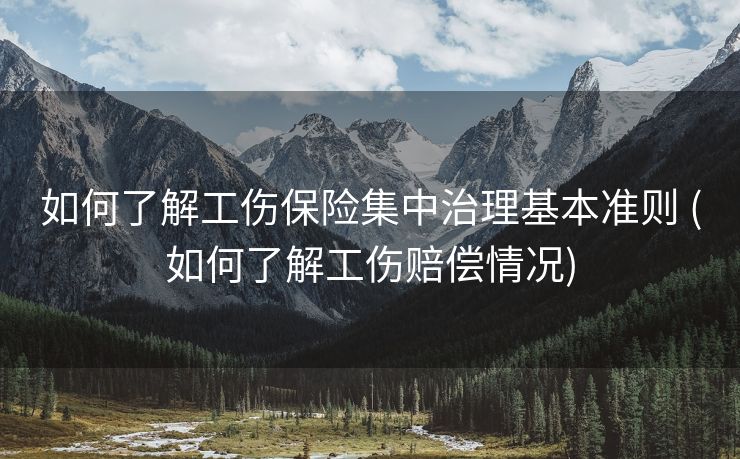 如何了解工伤保险集中治理基本准则 (如何了解工伤赔偿情况)